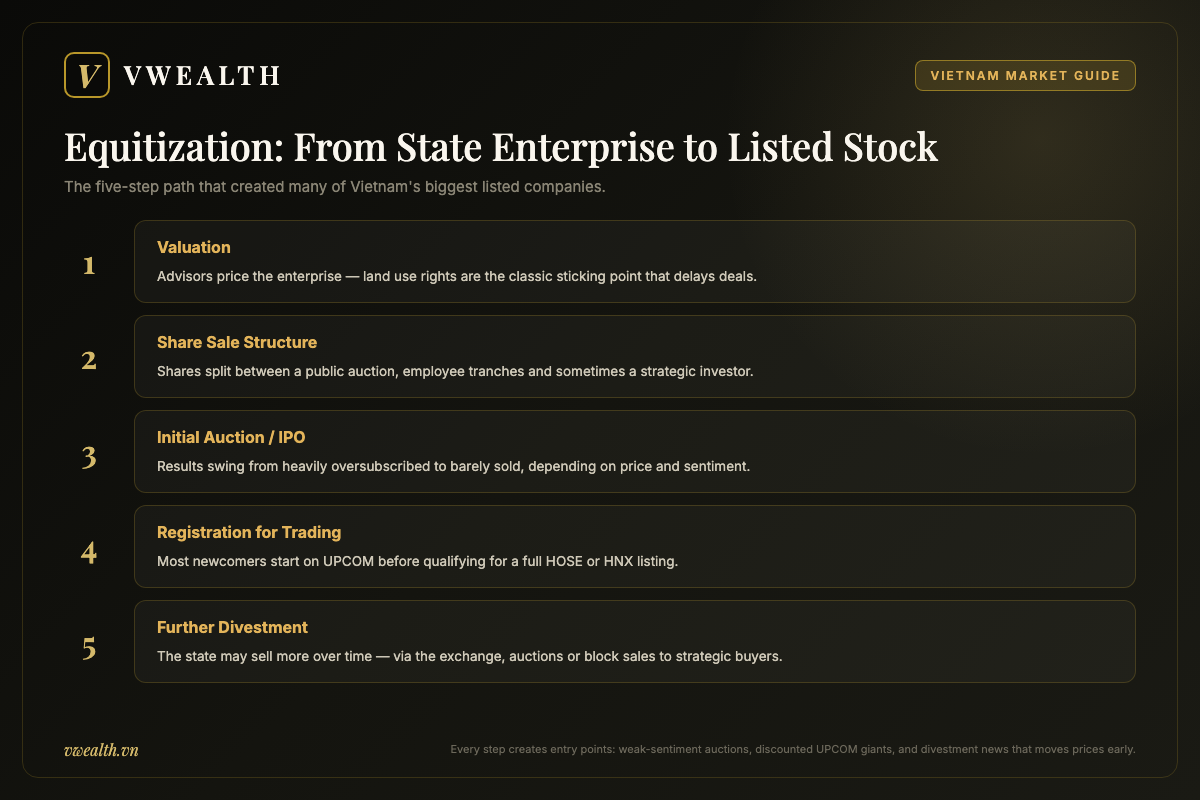 V VWEALTH

VIETNAM MARKET GUIDE

Equitization: From State Enterprise to Listed Stock

The five-step path that created many of Vietnam's biggest listed companies.

1
Valuation
Advisors price the enterprise — land use rights are the classic sticking point that delays deals.

2
Share Sale Structure
Shares split between a public auction, employee tranches and sometimes a strategic investor.

3
Initial Auction / IPO
Results swing from heavily oversubscribed to barely sold, depending on price and sentiment.

4
Registration for Trading
Most newcomers start on UPCOM before qualifying for a full HOSE or HNX listing.

5
Further Divestment
The state may sell more over time — via the exchange, auctions or block sales to strategic buyers.

vwealth.vn

Every step creates entry points: weak-sentiment auctions, discounted UPCOM giants, and divestment news that moves prices early.